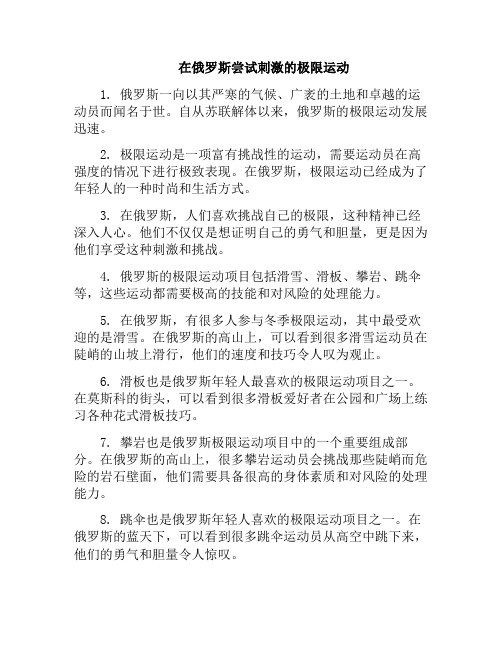 在俄罗斯尝试刺激的极限运动

1. 俄罗斯一向以其严寒的气候、广袤的土地和卓越的运动员而闻名于世。自从苏联解体以来，俄罗斯的极限运动发展迅速。

2. 极限运动是一项富有挑战性的运动，需要运动员在高强度的情况下进行极致表现。在俄罗斯，极限运动已经成为了年轻人的一种时尚和生活方式。

3. 在俄罗斯，人们喜欢挑战自己的极限，这种精神已经深入人心。他们不仅仅是想证明自己的勇气和胆量，更是因为他们享受这种刺激和挑战。

4. 俄罗斯的极限运动项目包括滑雪、滑板、攀岩、跳伞等，这些运动都需要极高的技能和对风险的处理能力。

5. 在俄罗斯，有很多人参与冬季极限运动，其中最受欢迎的是滑雪。在俄罗斯的高山上，可以看到很多滑雪运动员在陡峭的山坡上滑行，他们的速度和技巧令人叹为观止。

6. 滑板也是俄罗斯年轻人最喜欢的极限运动项目之一。在莫斯科的街头，可以看到很多滑板爱好者在公园和广场上练习各种花式滑板技巧。

7. 攀岩也是俄罗斯极限运动项目中的一个重要组成部分。在俄罗斯的高山上，很多攀岩运动员会挑战那些陡峭而危险的岩石壁面，他们需要具备很高的身体素质和对风险的处理能力。

8. 跳伞也是俄罗斯年轻人喜欢的极限运动项目之一。在俄罗斯的蓝天下，可以看到很多跳伞运动员从高空中跳下来，他们的勇气和胆量令人惊叹。